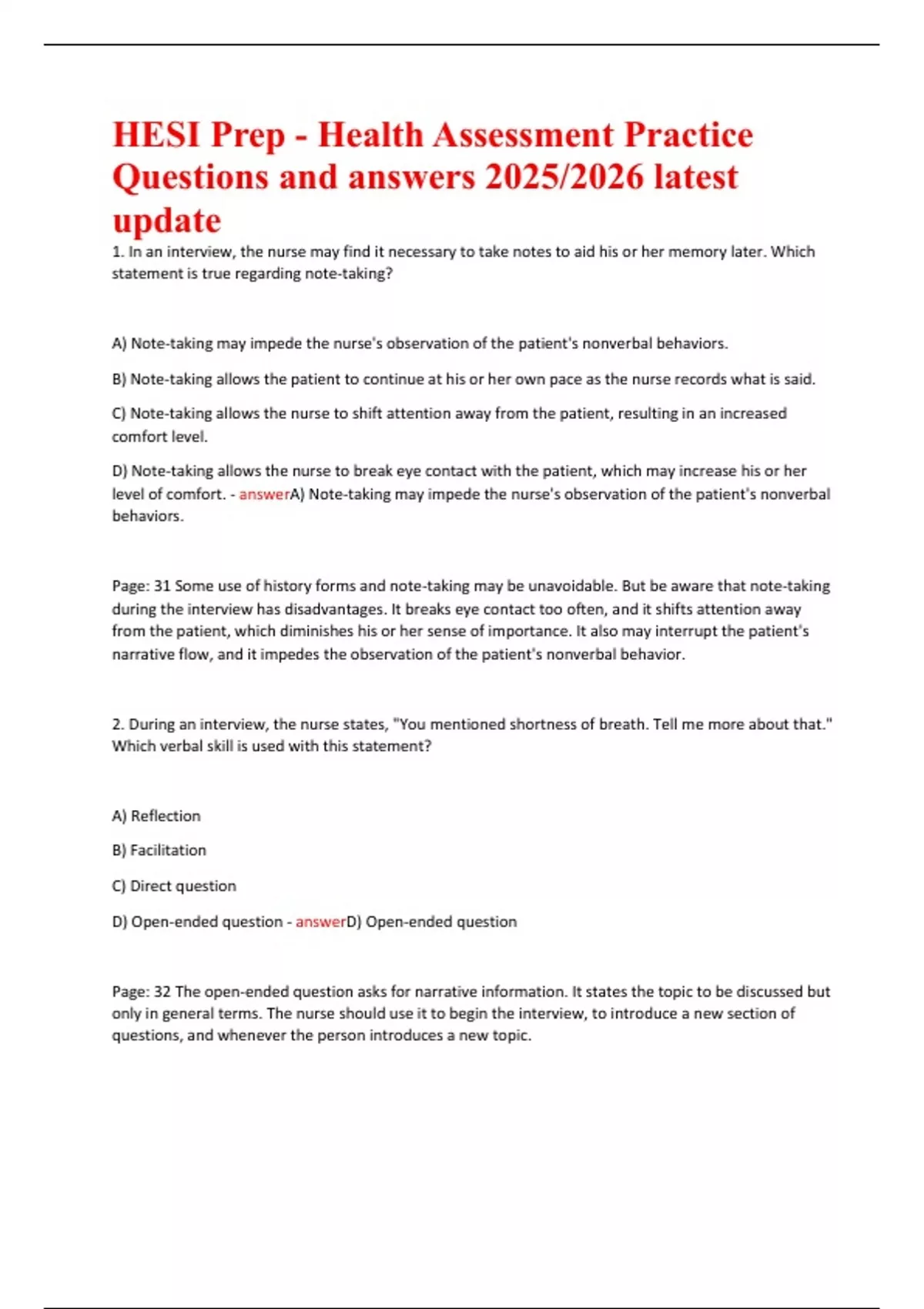 HESI Prep - Health Assessment Practice Questions and answers 2025/2026 latest update

1. In an interview, the nurse may find it necessary to take notes to aid his or her memory later. Which statement is true regarding note-taking?

A) Note-taking may impede the nurse's observation of the patient's nonverbal behaviors.

B) Note-taking allows the patient to continue at his or her own pace as the nurse records what is said.

C) Note-taking allows the nurse to shift attention away from the patient, resulting in an increased comfort level.

D) Note-taking allows the nurse to break eye contact with the patient, which may increase his or her level of comfort. - answerA) Note-taking may impede the nurse's observation of the patient's nonverbal behaviors.

Page: 31 Some use of history forms and note-taking may be unavoidable. But be aware that note-taking during the interview has disadvantages. It breaks eye contact too often, and it shifts attention away from the patient, which diminishes his or her sense of importance. It also may interrupt the patient's narrative flow, and it impedes the observation of the patient's nonverbal behavior.

2. During an interview, the nurse states, "You mentioned shortness of breath. Tell me more about that." Which verbal skill is used with this statement?

A) Reflection

B) Facilitation

C) Direct question

D) Open-ended question - answerD) Open-ended question

Page: 32 The open-ended question asks for narrative information. It states the topic to be discussed but only in general terms. The nurse should use it to begin the interview, to introduce a new section of questions, and whenever the person introduces a new topic.